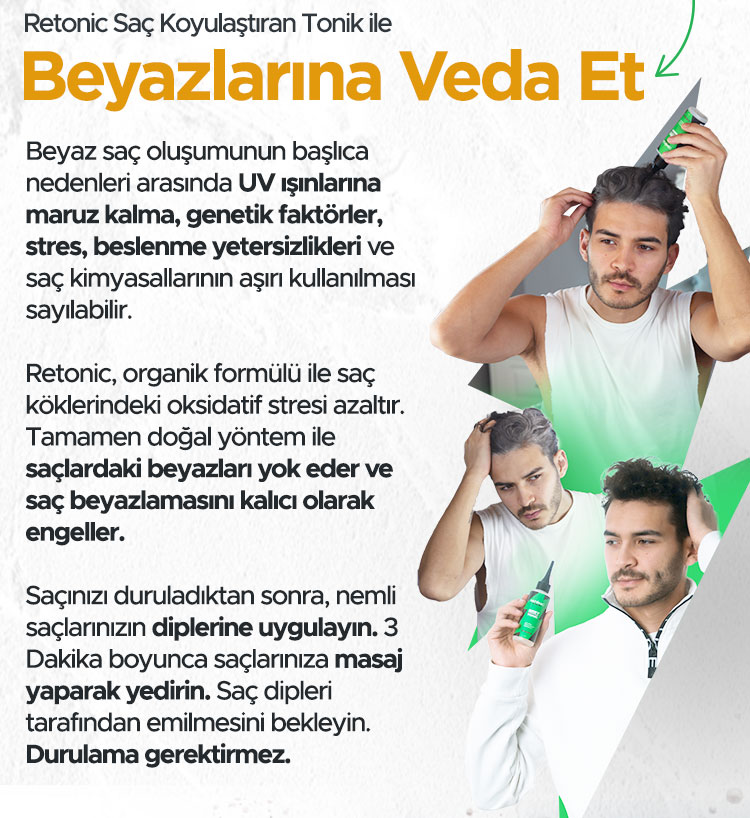 Retonic Saç Koyulaştıran Tonik ile

Beyazlarına Veda Et

Beyaz saç oluşumunun başlıca nedenleri arasında UV ışınlarına maruz kalma, genetik faktörler, stres, beslenme yetersizlikleri ve saç kimyasallarının aşırı kullanılması sayılabilir.

Retonic, organik formülü ile saç köklerindeki oksidatif stresi azaltır. Tamamen doğal yöntem ile saçlardaki beyazları yok eder ve saç beyazlamasını kalıcı olarak engeller.

Saçınızı duruladıktan sonra, nemli saçlarınızın diplerine uygulayın. 3 Dakika boyunca saçlarınıza masaj yaparak yedirin. Saç dipleri tarafından emilmesini bekleyin. Durulama gerektirmez.